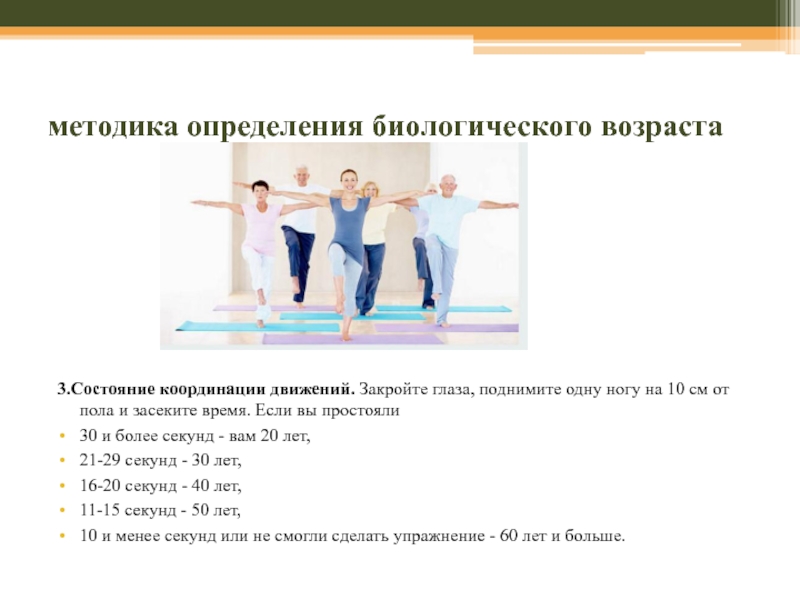 методика определения биологического возраста

3.Состояние координации движений. Закройте глаза, поднимите одну ногу на 10 см от пола и засеките время. Если вы простояли

• 30 и более секунд - вам 20 лет,
• 21-29 секунд - 30 лет,
• 16-20 секунд - 40 лет,
• 11-15 секунд - 50 лет,
• 10 и менее секунд или не смогли сделать упражнение - 60 лет и больше.